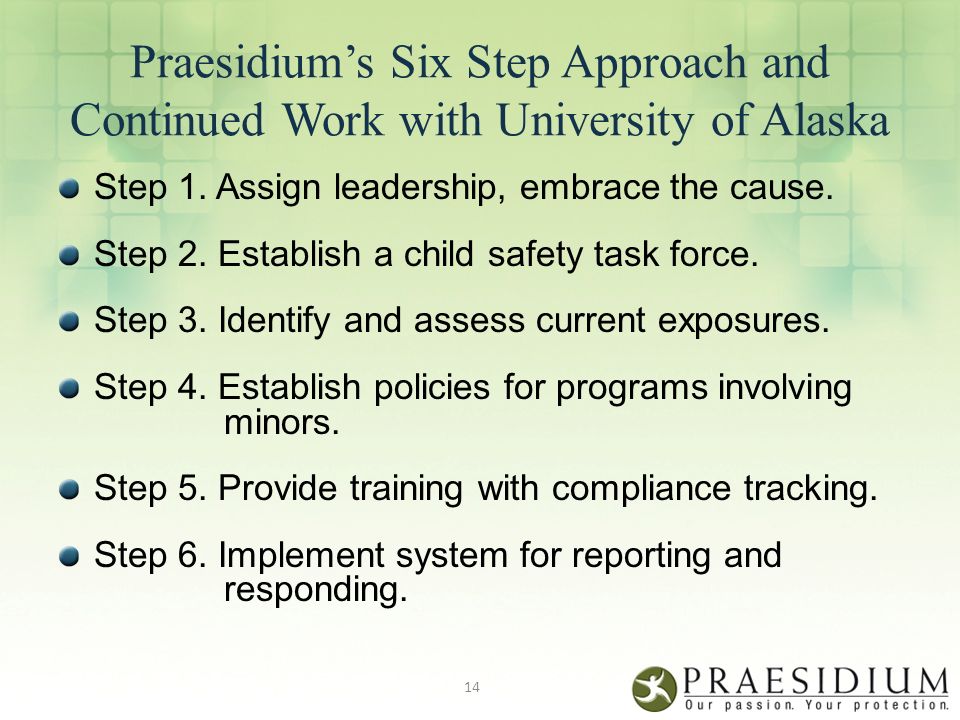 Praesidium's Six Step Approach and Continued Work with University of Alaska

Step 1. Assign leadership, embrace the cause.

Step 2. Establish a child safety task force.

Step 3. Identify and assess current exposures.

Step 4. Establish policies for programs involving minors.

Step 5. Provide training with compliance tracking.

Step 6. Implement system for reporting and responding.

14

PRAESIDIUM
Our passion. Your protection.